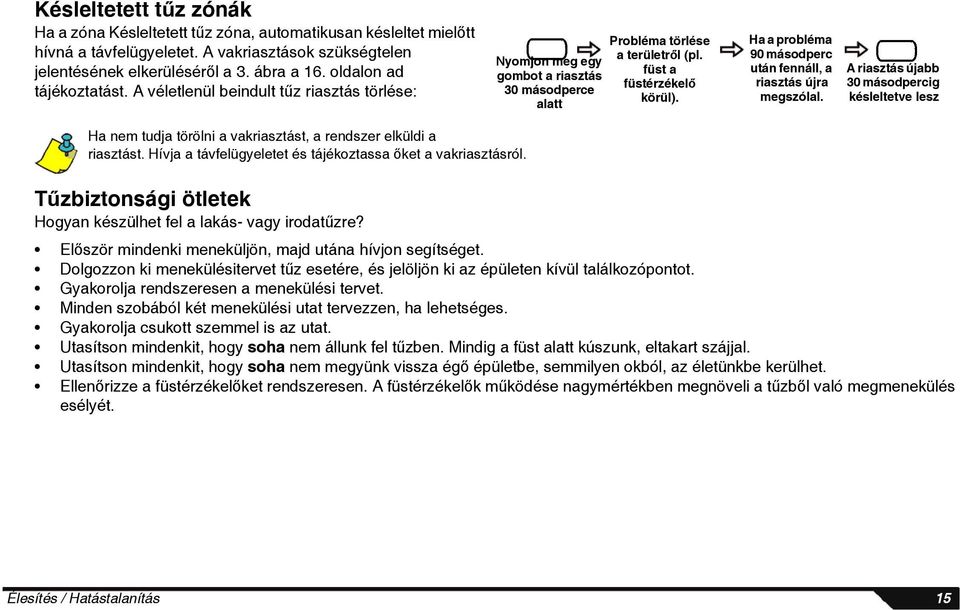 Késleltetett tűz zónák

Ha a zóna Késleltetett tűz zóna, automatikusan késleltet mielőtt hívná a távfelügyeletet. A vakriasztások szükségtelen jelentésének elkerüléséről a 3. ábra a 16. oldalon ad tájékoztatást. A véletlenül beindult tűz riasztás törlése:

Nyomjon meg egy gombot a riasztás 30 másodperce alatt

Probléma törlése a területről (pl. füst a füstérzékelő körül).

Ha a probléma 90 másodperc után fennáll, a riasztás újra megszólal.

A riasztás újabb 30 másodpercig késleltetve lesz

Ha nem tudja törölni a vakriasztást, a rendszer elküldi a riasztást. Hívja a távfelügyeletet és tájékoztassa őket a vakriasztásról.

Tűzbiztonsági ötletek

Hogyan készülhet fel a lakás- vagy irodatűzre?

• Először mindenki meneküljön, majd utána hívjon segítséget.
• Dolgozzon ki menekülésitervet tűz esetére, és jelöljön ki az épületen kívül találkozópontot.
• Gyakorolja rendszeresen a menekülési tervet.
• Minden szobából két menekülési utat tervezzen, ha lehetséges.
• Gyakorolja csukott szemmel is az utat.
• Utasítson mindenkit, hogy soha nem állunk fel tűzben. Mindig a füst alatt kúszunk, eltakart szájjal.
• Utasítson mindenkit, hogy soha nem megyünk vissza égő épületbe, semmilyen okból, az életünkbe kerülhet.
• Ellenőrizze a füstérzékelőket rendszeresen. A füstérzékelők működése nagymértékben megnöveli a tűzből való megmenekülés esélyét.

Élesítés / Hatástalanítás

15